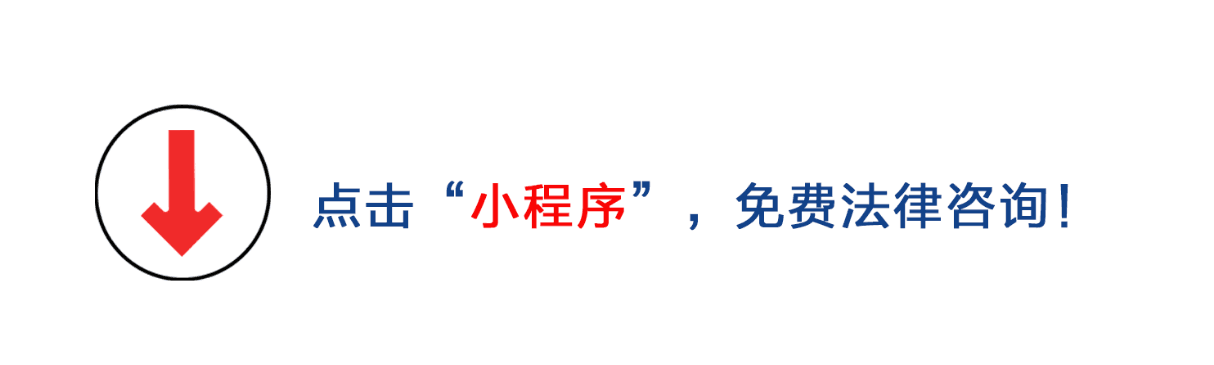 点击“小程序”，免费法律咨询！